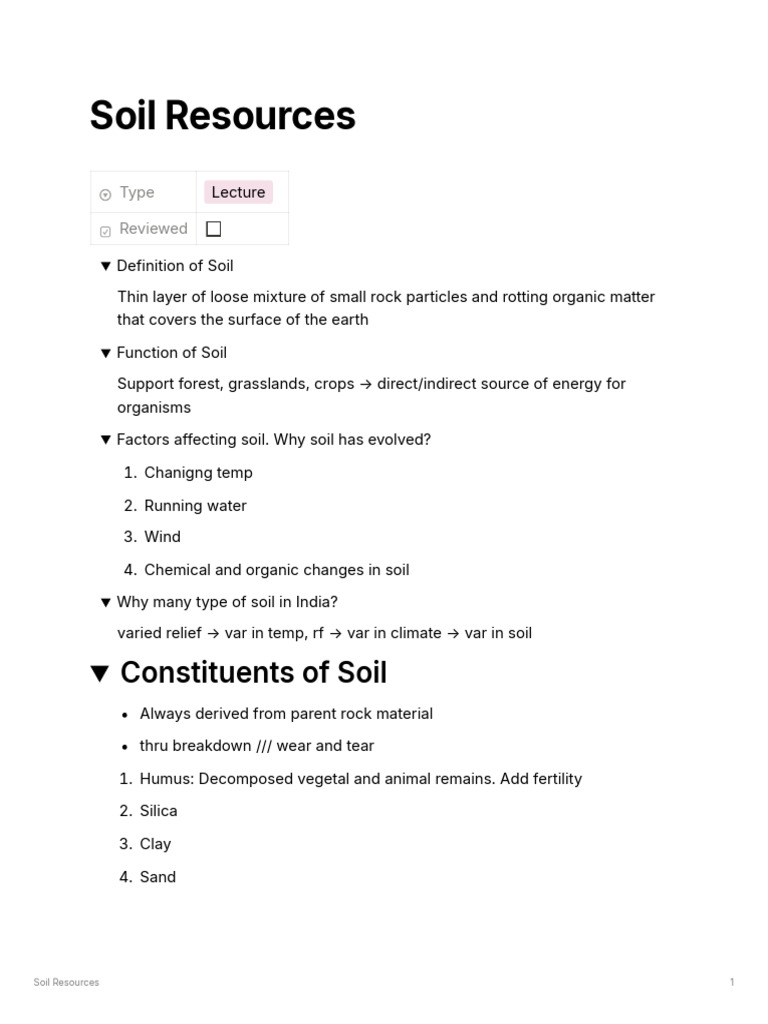 Soil Resources

| Type | Lecture |
|---|---|
| Reviewed | ☐ |

▼ Definition of Soil

Thin layer of loose mixture of small rock particles and rotting organic matter that covers the surface of the earth

▼ Function of Soil

Support forest, grasslands, crops → direct/indirect source of energy for organisms

▼ Factors affecting soil. Why soil has evolved?

1. Chanigng temp
2. Running water
3. Wind
4. Chemical and organic changes in soil

▼ Why many type of soil in India?

varied relief → var in temp, rf → var in climate → var in soil

▼ Constituents of Soil

• Always derived from parent rock material
• thru breakdown /// wear and tear

1. Humus: Decomposed vegetal and animal remains. Add fertility
2. Silica
3. Clay
4. Sand

Soil Resources

1